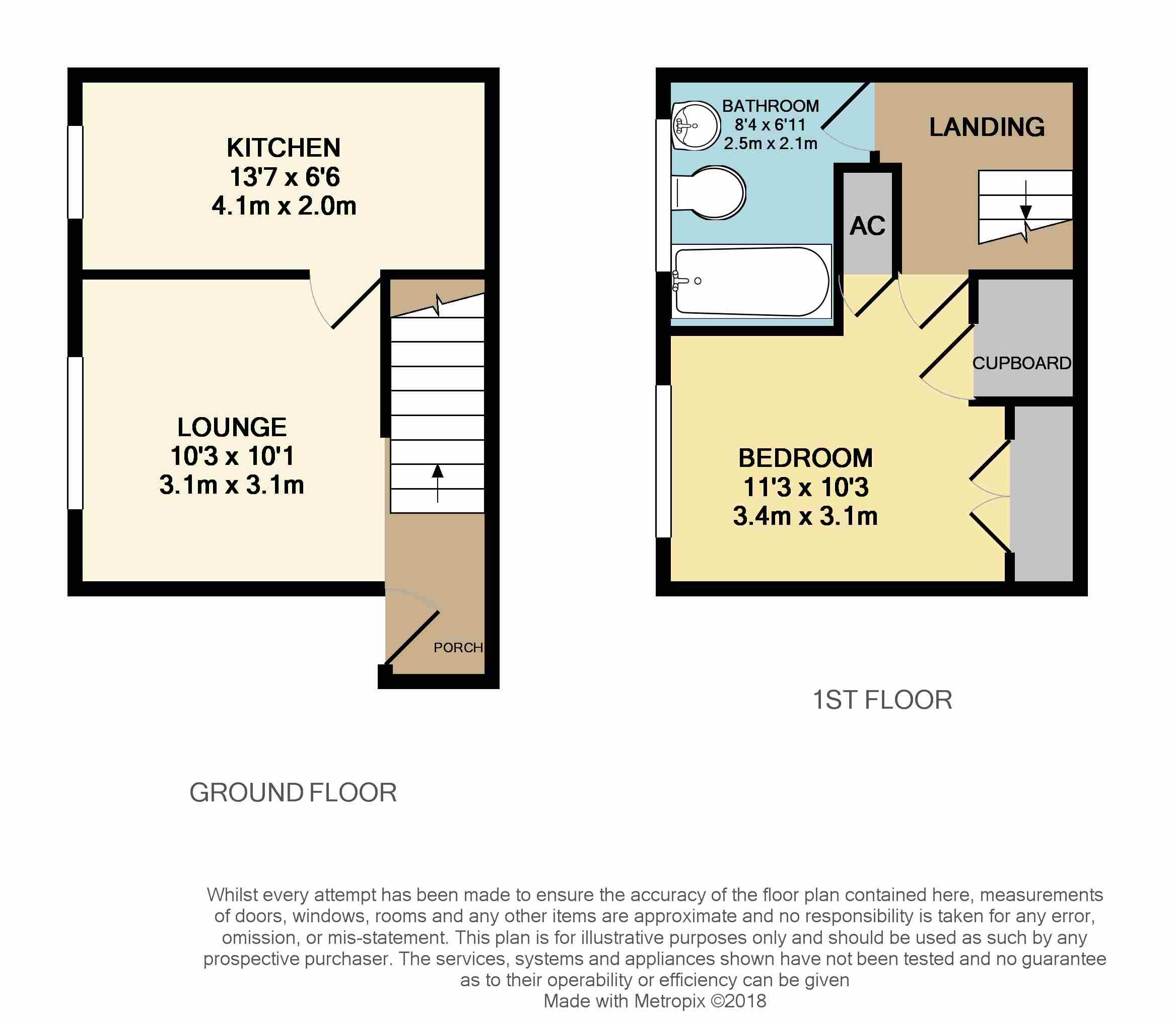 KITCHEN
13'7 x 6'6
4.1m x 2.0m

LOUNGE
10'3 x 10'1
3.1m x 3.1m

PORCH

GROUND FLOOR

BATHROOM
8'4 x 6'11
2.5m x 2.1m

LANDING

AC

CUPBOARD

BEDROOM
11'3 x 10'3
3.4m x 3.1m

1ST FLOOR

Whilst every attempt has been made to ensure the accuracy of the floor plan contained here, measurements of doors, windows, rooms and any other items are approximate and no responsibility is taken for any error, omission, or mis-statement. This plan is for illustrative purposes only and should be used as such by any prospective purchaser. The services, systems and appliances shown have not been tested and no guarantee as to their operability or efficiency can be given
Made with Metropix ©2018